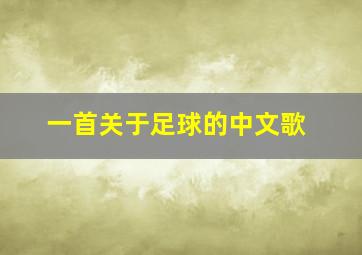 一首关于足球的中文歌